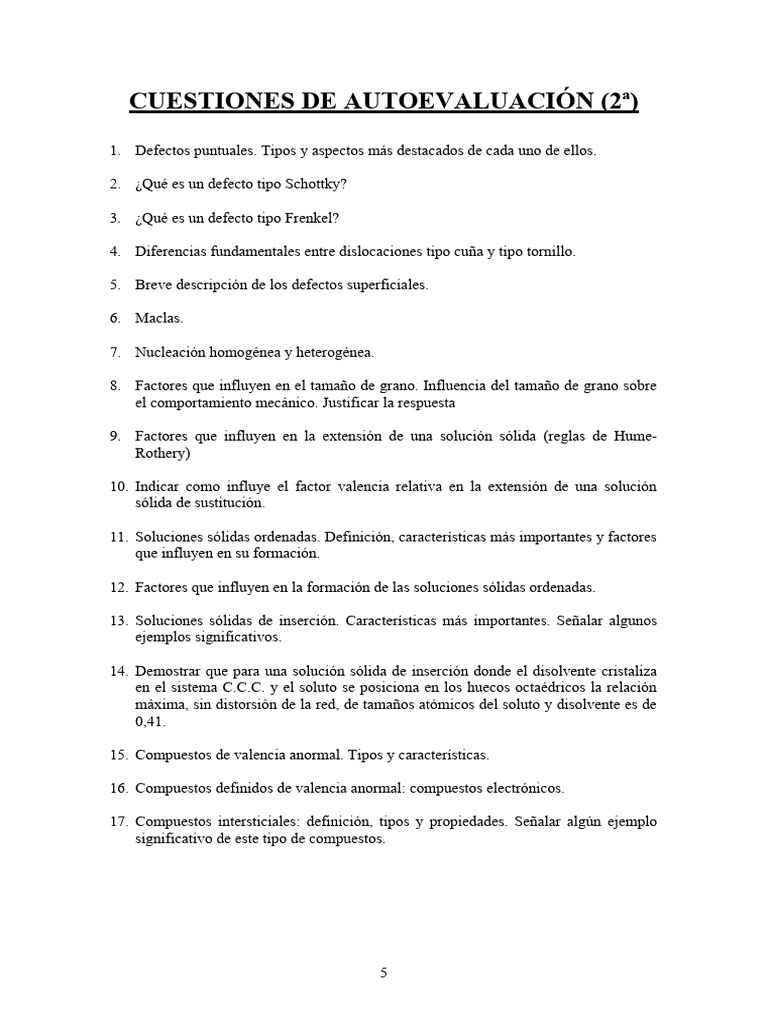 CUESTIONES DE AUTOEVALUACIÓN (2ª)

1. Defectos puntuales. Tipos y aspectos más destacados de cada uno de ellos.

2. ¿Qué es un defecto tipo Schottky?

3. ¿Qué es un defecto tipo Frenkel?

4. Diferencias fundamentales entre dislocaciones tipo cuña y tipo tornillo.

5. Breve descripción de los defectos superficiales.

6. Maclas.

7. Nucleación homogénea y heterogénea.

8. Factores que influyen en el tamaño de grano. Influencia del tamaño de grano sobre el comportamiento mecánico. Justificar la respuesta

9. Factores que influyen en la extensión de una solución sólida (reglas de Hume-Rothery)

10. Indicar como influye el factor valencia relativa en la extensión de una solución sólida de sustitución.

11. Soluciones sólidas ordenadas. Definición, características más importantes y factores que influyen en su formación.

12. Factores que influyen en la formación de las soluciones sólidas ordenadas.

13. Soluciones sólidas de inserción. Características más importantes. Señalar algunos ejemplos significativos.

14. Demostrar que para una solución sólida de inserción donde el disolvente cristaliza en el sistema C.C.C. y el soluto se posiciona en los huecos octaédricos la relación máxima, sin distorsión de la red, de tamaños atómicos del soluto y disolvente es de 0,41.

15. Compuestos de valencia anormal. Tipos y características.

16. Compuestos definidos de valencia anormal: compuestos electrónicos.

17. Compuestos intersticiales: definición, tipos y propiedades. Señalar algún ejemplo significativo de este tipo de compuestos.

5